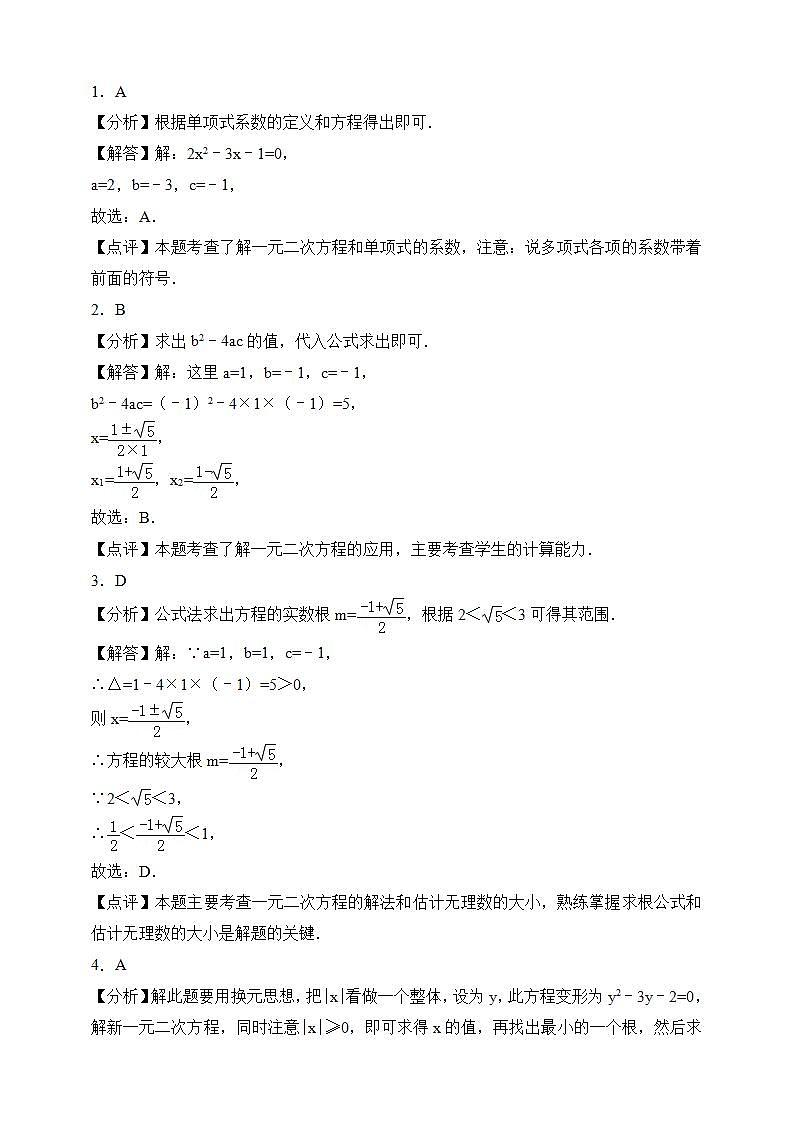 1．A

【分析】根据单项式系数的定义和方程得出即可．

【解答】解：$2x^2-3x-1=0$，

$a=2$，$b=-3$，$c=-1$，

故选：A．

【点评】本题考查了解一元二次方程和单项式的系数，注意：说多项式各项的系数带着前面的符号．

2．B

【分析】求出 $b^2-4ac$ 的值，代入公式求出即可．

【解答】解：这里 $a=1$，$b=-1$，$c=-1$，

$b^2-4ac=(-1)^2-4\times1\times(-1)=5$，

$x=\frac{1\pm\sqrt{5}}{2\times1}$，

$x_1=\frac{1+\sqrt{5}}{2}$，$x_2=\frac{1-\sqrt{5}}{2}$，

故选：B．

【点评】本题考查了解一元二次方程的应用，主要考查学生的计算能力．

3．D

【分析】公式法求出方程的实数根 $m=\frac{-1+\sqrt{5}}{2}$，根据 $2<\sqrt{5}<3$ 可得其范围．

【解答】解：∵$a=1$，$b=1$，$c=-1$，

∴$\triangle=1-4\times1\times(-1)=5>0$，

则 $x=\frac{-1\pm\sqrt{5}}{2}$，

∴方程的较大根 $m=\frac{-1+\sqrt{5}}{2}$，

∵$2<\sqrt{5}<3$，

∴$\frac{1}{2}<\frac{-1+\sqrt{5}}{2}<1$，

故选：D．

【点评】本题主要考查一元二次方程的解法和估计无理数的大小，熟练掌握求根公式和估计无理数的大小是解题的关键．

4．A

【分析】解此题要用换元思想，把$|x|$看做一个整体，设为 y，此方程变形为 $y^2-3y-2=0$，解新一元二次方程，同时注意$|x|\geqslant0$，即可求得 x 的值，再找出最小的一个根，然后求